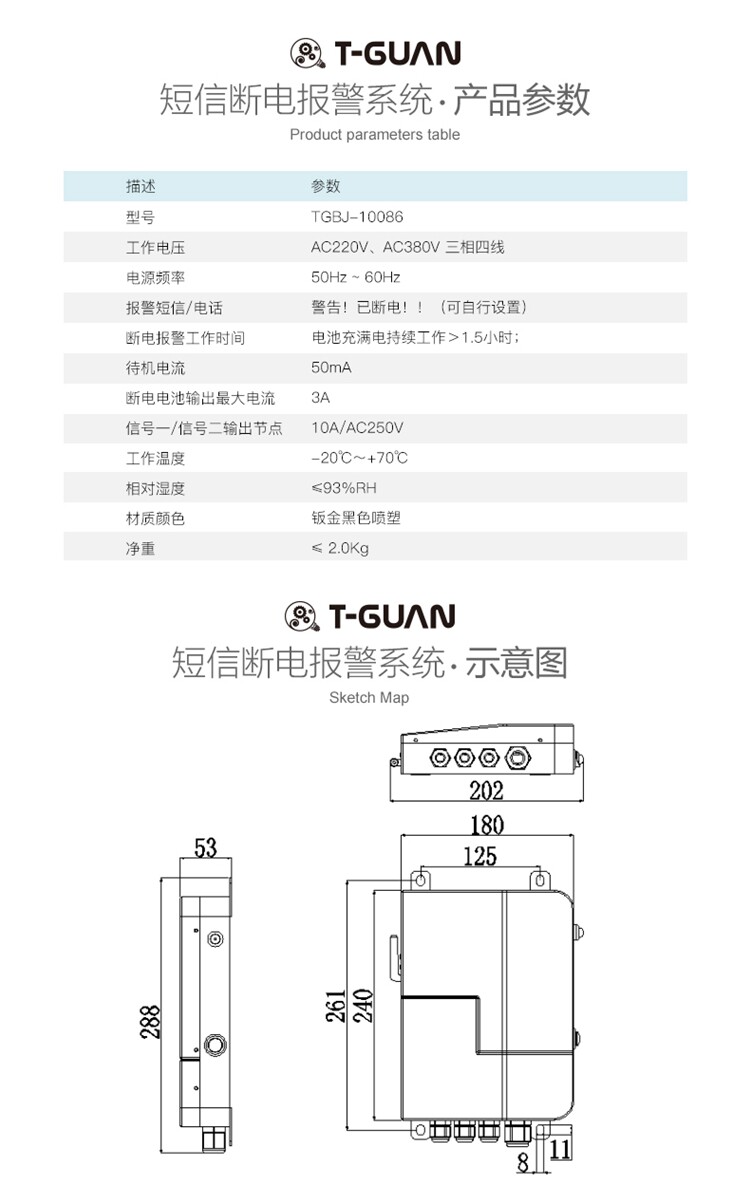 T-GUAN
短信断电报警系统·产品参数
Product parameters table

| 描述 | 参数 |
|---|---|
| 型号 | TGBJ-10086 |
| 工作电压 | AC220V、AC380V 三相四线 |
| 电源频率 | 50Hz ~ 60Hz |
| 报警短信/电话 | 警告！已断电！！（可自行设置） |
| 断电报警工作时间 | 电池充满电持续工作＞1.5小时； |
| 待机电流 | 50mA |
| 断电电池输出最大电流 | 3A |
| 信号一/信号二输出节点 | 10A/AC250V |
| 工作温度 | -20℃~+70℃ |
| 相对湿度 | ≤93%RH |
| 材质颜色 | 钣金黑色喷塑 |
| 净重 | ≤ 2.0Kg |

T-GUAN
短信断电报警系统·示意图
Sketch Map

202
180
125
53
288
261
240
8
11